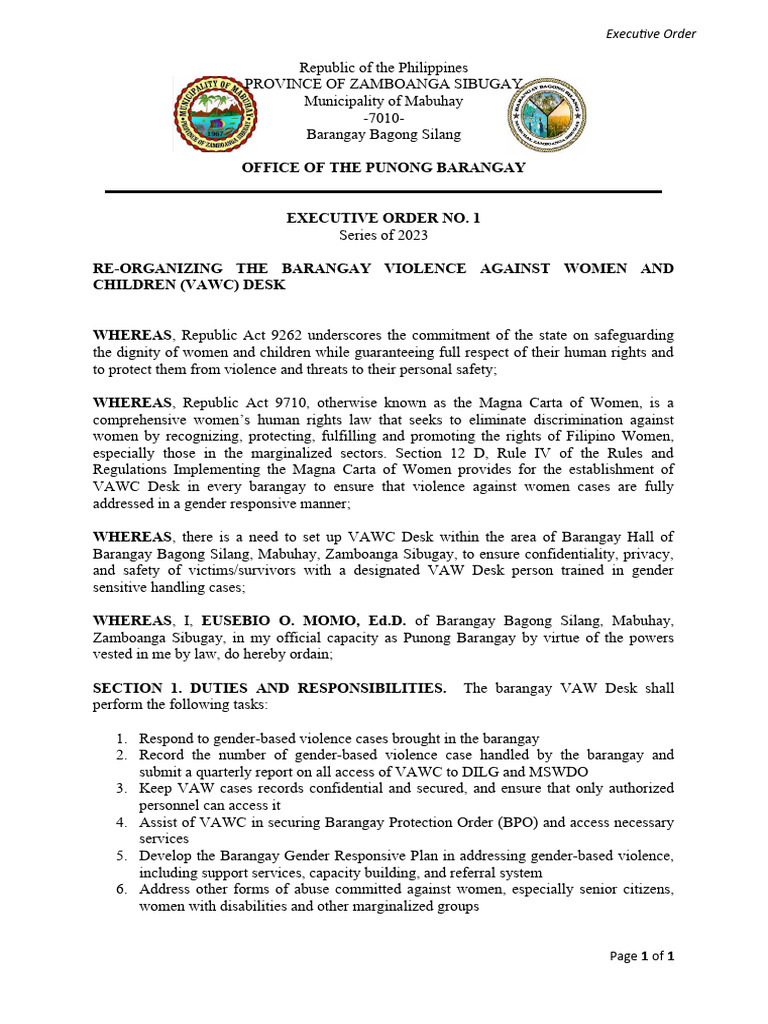 Executive Order

Republic of the Philippines
PROVINCE OF ZAMBOANGA SIBUGAY
Municipality of Mabuhay
-7010-
Barangay Bagong Silang

OFFICE OF THE PUNONG BARANGAY

EXECUTIVE ORDER NO. 1
Series of 2023

RE-ORGANIZING THE BARANGAY VIOLENCE AGAINST WOMEN AND CHILDREN (VAWC) DESK

WHEREAS, Republic Act 9262 underscores the commitment of the state on safeguarding the dignity of women and children while guaranteeing full respect of their human rights and to protect them from violence and threats to their personal safety;

WHEREAS, Republic Act 9710, otherwise known as the Magna Carta of Women, is a comprehensive women's human rights law that seeks to eliminate discrimination against women by recognizing, protecting, fulfilling and promoting the rights of Filipino Women, especially those in the marginalized sectors. Section 12 D, Rule IV of the Rules and Regulations Implementing the Magna Carta of Women provides for the establishment of VAWC Desk in every barangay to ensure that violence against women cases are fully addressed in a gender responsive manner;

WHEREAS, there is a need to set up VAWC Desk within the area of Barangay Hall of Barangay Bagong Silang, Mabuhay, Zamboanga Sibugay, to ensure confidentiality, privacy, and safety of victims/survivors with a designated VAW Desk person trained in gender sensitive handling cases;

WHEREAS, I, EUSEBIO O. MOMO, Ed.D. of Barangay Bagong Silang, Mabuhay, Zamboanga Sibugay, in my official capacity as Punong Barangay by virtue of the powers vested in me by law, do hereby ordain;

SECTION 1. DUTIES AND RESPONSIBILITIES. The barangay VAW Desk shall perform the following tasks:

1. Respond to gender-based violence cases brought in the barangay
2. Record the number of gender-based violence case handled by the barangay and submit a quarterly report on all access of VAWC to DILG and MSWDO
3. Keep VAW cases records confidential and secured, and ensure that only authorized personnel can access it
4. Assist of VAWC in securing Barangay Protection Order (BPO) and access necessary services
5. Develop the Barangay Gender Responsive Plan in addressing gender-based violence, including support services, capacity building, and referral system
6. Address other forms of abuse committed against women, especially senior citizens, women with disabilities and other marginalized groups

Page 1 of 1